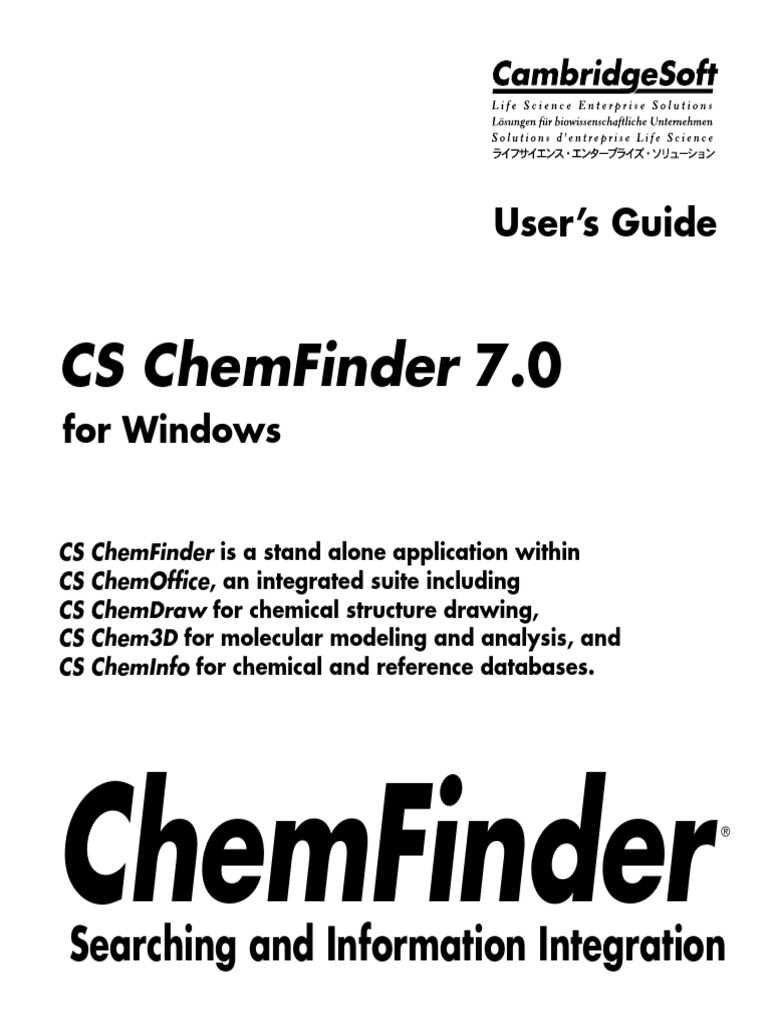 CambridgeSoft
Life Science Enterprise Solutions
Lösungen für biowissenschaftliche Unternehmen
Solutions d'entreprise Life Science
ライフサイエンス・エンタープライズ・ソリューション

User's Guide

CS ChemFinder 7.0

for Windows

CS ChemFinder is a stand alone application within CS ChemOffice, an integrated suite including CS ChemDraw for chemical structure drawing, CS Chem3D for molecular modeling and analysis, and CS ChemInfo for chemical and reference databases.

ChemFinder®

Searching and Information Integration